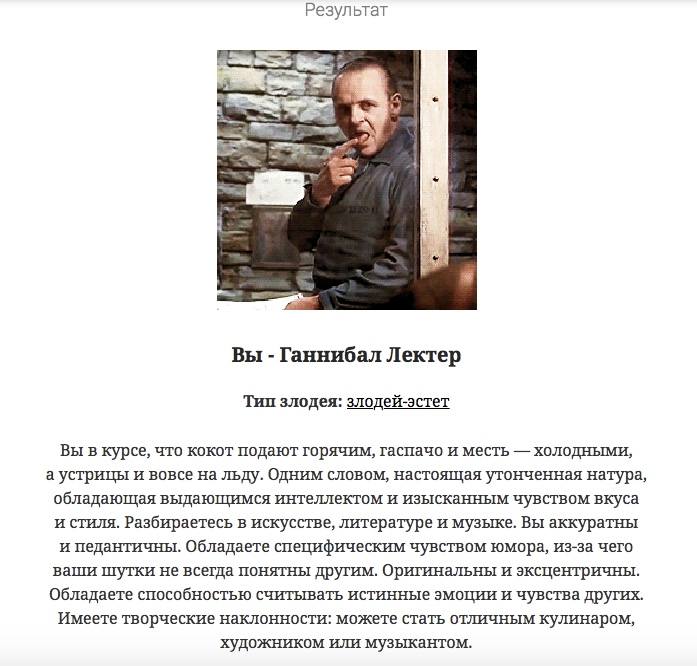 Результат

Вы - Ганнибал Лектер

Тип злодея: злодей-эстет

Вы в курсе, что кокот подают горячим, гаспачо и месть — холодными, а устрицы и вовсе на льду. Одним словом, настоящая утонченная натура, обладающая выдающимся интеллектом и изысканным чувством вкуса и стиля. Разбираетесь в искусстве, литературе и музыке. Вы аккуратны и педантичны. Обладаете специфическим чувством юмора, из-за чего ваши шутки не всегда понятны другим. Оригинальны и эксцентричны. Обладаете способностью считывать истинные эмоции и чувства других. Имеете творческие наклонности: можете стать отличным кулинаром, художником или музыкантом.